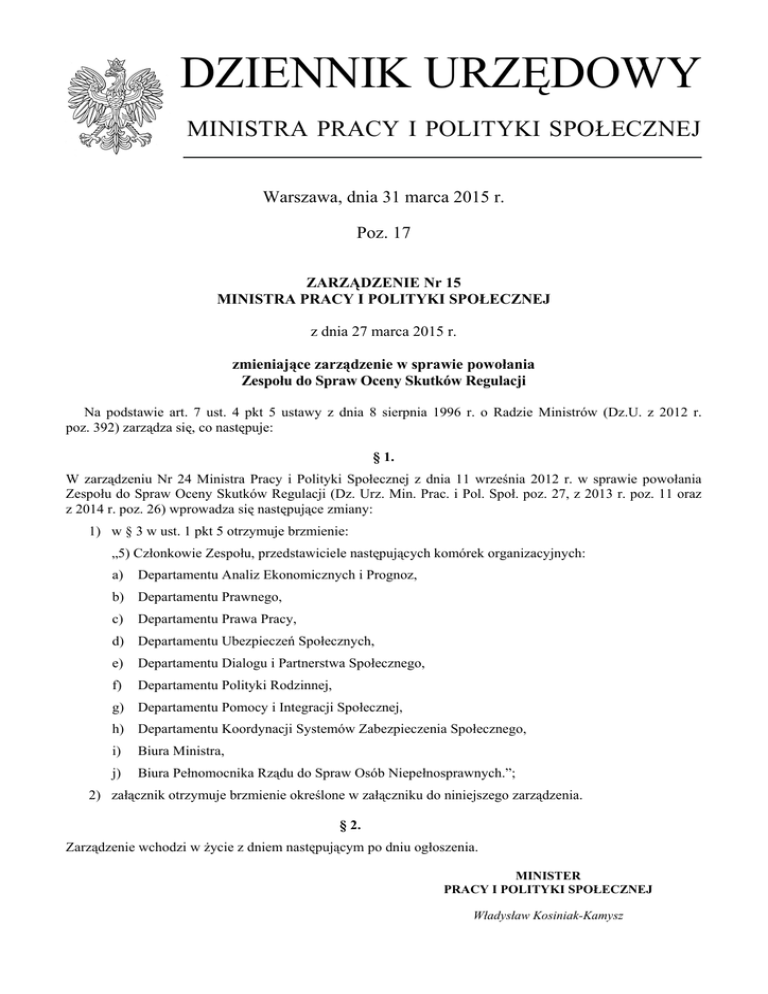 DZIENNIK URZĘDOWY

MINISTRA PRACY I POLITYKI SPOŁECZNEJ

Warszawa, dnia 31 marca 2015 r.

Poz. 17

ZARZĄDZENIE Nr 15
MINISTRA PRACY I POLITYKI SPOŁECZNEJ

z dnia 27 marca 2015 r.

zmieniające zarządzenie w sprawie powołania
Zespołu do Spraw Oceny Skutków Regulacji

Na podstawie art. 7 ust. 4 pkt 5 ustawy z dnia 8 sierpnia 1996 r. o Radzie Ministrów (Dz.U. z 2012 r. poz. 392) zarządza się, co następuje:

§ 1.

W zarządzeniu Nr 24 Ministra Pracy i Polityki Społecznej z dnia 11 września 2012 r. w sprawie powołania Zespołu do Spraw Oceny Skutków Regulacji (Dz. Urz. Min. Prac. i Pol. Społ. poz. 27, z 2013 r. poz. 11 oraz z 2014 r. poz. 26) wprowadza się następujące zmiany:

1) w § 3 w ust. 1 pkt 5 otrzymuje brzmienie:

„5) Członkowie Zespołu, przedstawiciele następujących komórek organizacyjnych:

a) Departamentu Analiz Ekonomicznych i Prognoz,

b) Departamentu Prawnego,

c) Departamentu Prawa Pracy,

d) Departamentu Ubezpieczeń Społecznych,

e) Departamentu Dialogu i Partnerstwa Społecznego,

f) Departamentu Polityki Rodzinnej,

g) Departamentu Pomocy i Integracji Społecznej,

h) Departamentu Koordynacji Systemów Zabezpieczenia Społecznego,

i) Biura Ministra,

j) Biura Pełnomocnika Rządu do Spraw Osób Niepełnosprawnych.”;

2) załącznik otrzymuje brzmienie określone w załączniku do niniejszego zarządzenia.

§ 2.

Zarządzenie wchodzi w życie z dniem następującym po dniu ogłoszenia.

MINISTER
PRACY I POLITYKI SPOŁECZNEJ

Władysław Kosiniak-Kamysz